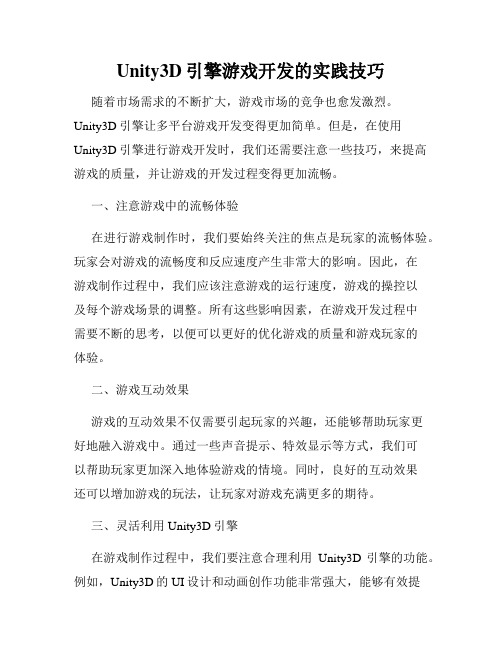 Unity3D 引擎游戏开发的实践技巧

随着市场需求的不断扩大，游戏市场的竞争也愈发激烈。Unity3D 引擎让多平台游戏开发变得更加简单。但是，在使用 Unity3D 引擎进行游戏开发时，我们还需要注意一些技巧，来提高游戏的质量，并让游戏的开发过程变得更加流畅。

一、注意游戏中的流畅体验

在进行游戏制作时，我们要始终关注的焦点是玩家的流畅体验。玩家会对游戏的流畅度和反应速度产生非常大的影响。因此，在游戏制作过程中，我们应该注意游戏的运行速度，游戏的操控以及每个游戏场景的调整。所有这些影响因素，在游戏开发过程中需要不断的思考，以便可以更好的优化游戏的质量和游戏玩家的体验。

二、游戏互动效果

游戏的互动效果不仅需要引起玩家的兴趣，还能够帮助玩家更好地融入游戏中。通过一些声音提示、特效显示等方式，我们可以帮助玩家更加深入地体验游戏的情境。同时，良好的互动效果还可以增加游戏的玩法，让玩家对游戏充满更多的期待。

三、灵活利用 Unity3D 引擎

在游戏制作过程中，我们要注意合理利用 Unity3D 引擎的功能。例如，Unity3D 的 UI 设计和动画创作功能非常强大，能够有效提